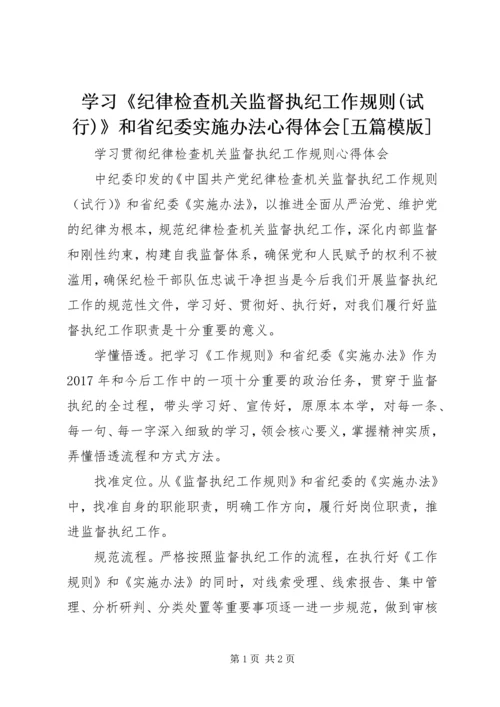 学习《纪律检查机关监督执纪工作规则(试行)》和省纪委实施办法心得体会[五篇模版]

学习贯彻纪律检查机关监督执纪工作规则心得体会

中纪委印发的《中国共产党纪律检查机关监督执纪工作规则（试行）》和省纪委《实施办法》，以推进全面从严治党、维护党的纪律为根本，规范纪律检查机关监督执纪工作，深化内部监督和刚性约束，构建自我监督体系，确保党和人民赋予的权利不被滥用，确保纪检干部队伍忠诚干净担当是今后我们开展监督执纪工作的规范性文件，学习好、贯彻好、执行好，对我们履行好监督执纪工作职责是十分重要的意义。

学懂悟透。把学习《工作规则》和省纪委《实施办法》作为2017年和今后工作中的一项十分重要的政治任务，贯穿于监督执纪的全过程，带头学习好、宣传好，原原本本学，对每一条、每一句、每一字深入细致的学习，领会核心要义，掌握精神实质，弄懂悟透流程和方式方法。

找准定位。从《监督执纪工作规则》和省纪委的《实施办法》中，找准自身的职能职责，明确工作方向，履行好岗位职责，推进监督执纪工作。

规范流程。严格按照监督执纪工作的流程，在执行好《工作规则》和《实施办法》的同时，对线索受理、线索报告、集中管理、分析研判、分类处置等重要事项逐一进一步规范，做到审核

第1页 共2页